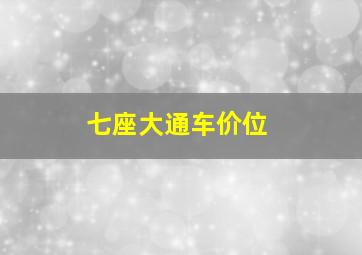 七座大通车价位